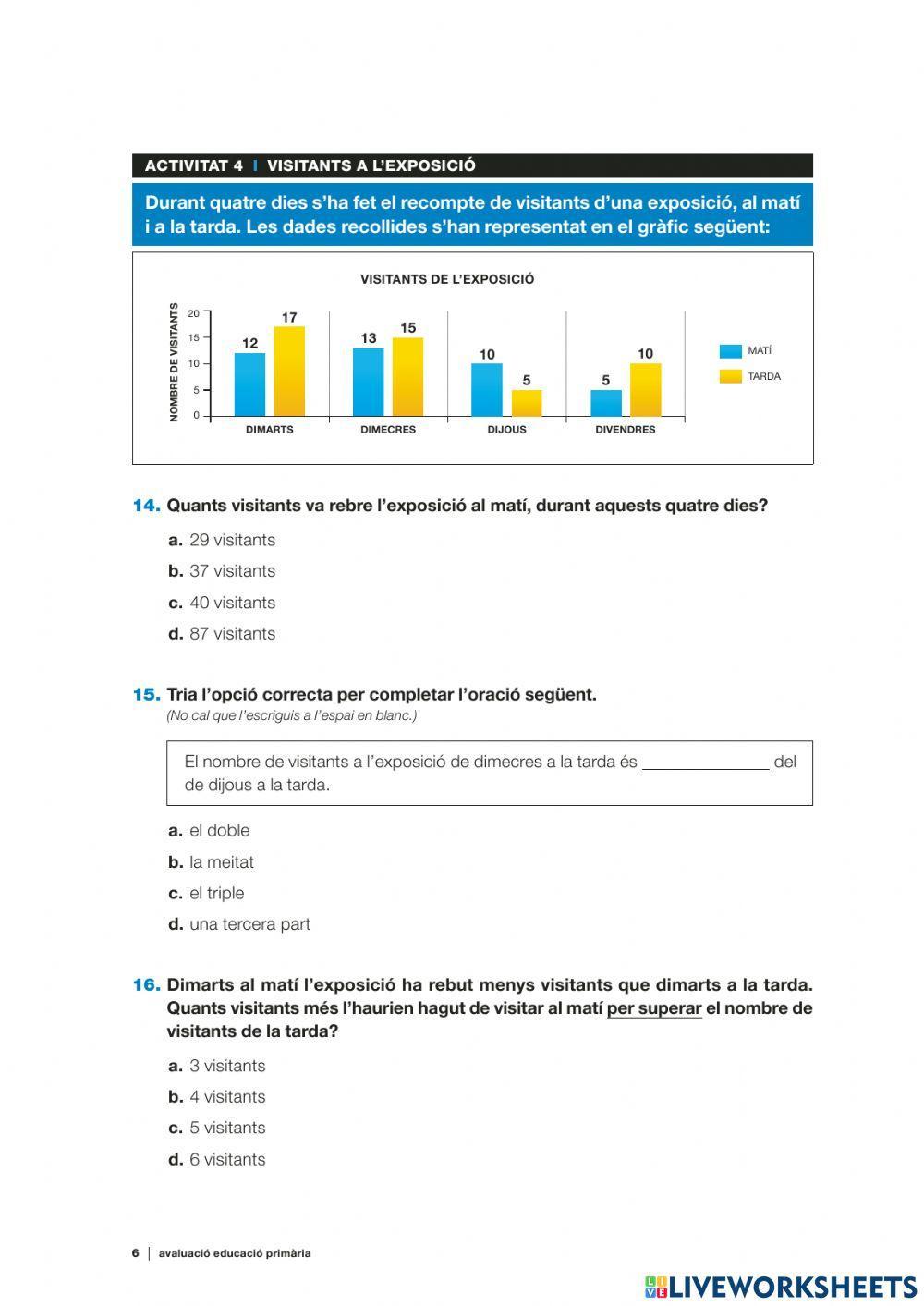 ACTIVITAT 4 | VISITANTS A L'EXPOSICIÓ

Durant quatre dies s'ha fet el recompte de visitants d'una exposició, al matí i a la tarda. Les dades recollides s'han representat en el gràfic següent:

VISITANTS DE L'EXPOSICIÓ

NOMBRE DE VISITANTS

20
15
10
5
0

12 17
13 15
10 5
5 10

DIMARTS DIMECRES DIJOUS DIVENDRES

MATÍ
TARDA

14. Quants visitants va rebre l'exposició al matí, durant aquests quatre dies?

a. 29 visitants
b. 37 visitants
c. 40 visitants
d. 87 visitants

15. Tria l'opció correcta per completar l'oració següent.
(No cal que l'escriguis a l'espai en blanc.)

El nombre de visitants a l'exposició de dimecres a la tarda és ______________ del de dijous a la tarda.

a. el doble
b. la meitat
c. el triple
d. una tercera part

16. Dimarts al matí l'exposició ha rebut menys visitants que dimarts a la tarda. Quants visitants més l'haurien hagut de visitar al matí per superar el nombre de visitants de la tarda?

a. 3 visitants
b. 4 visitants
c. 5 visitants
d. 6 visitants

6 | avaluació educació primària

LIVEWORKSHEETS